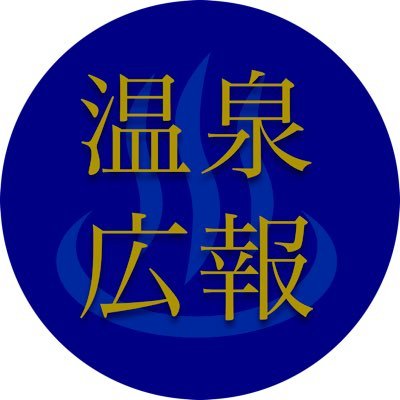 温泉
広報